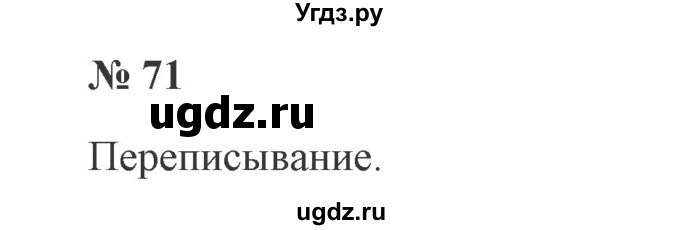 Угдз.ру

№ 71

ugdz.ru

Переписывание.

ugdz.ru